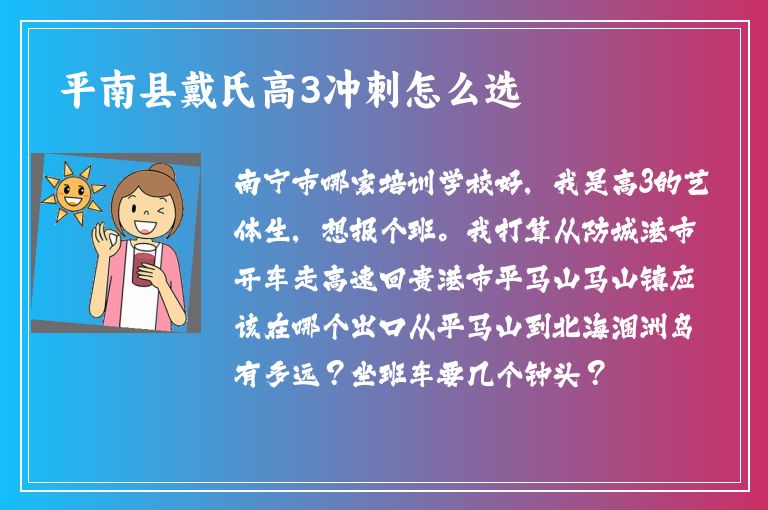 平南县戴氏高3冲刺怎么选

南宁市哪家培训学校好，我是高3的艺体生，想报个班。我打算从防城港市开车走高速回贵港市平马山马山镇应该在哪个出口从平马山到北海涠洲岛有多远？坐班车要几个钟头？